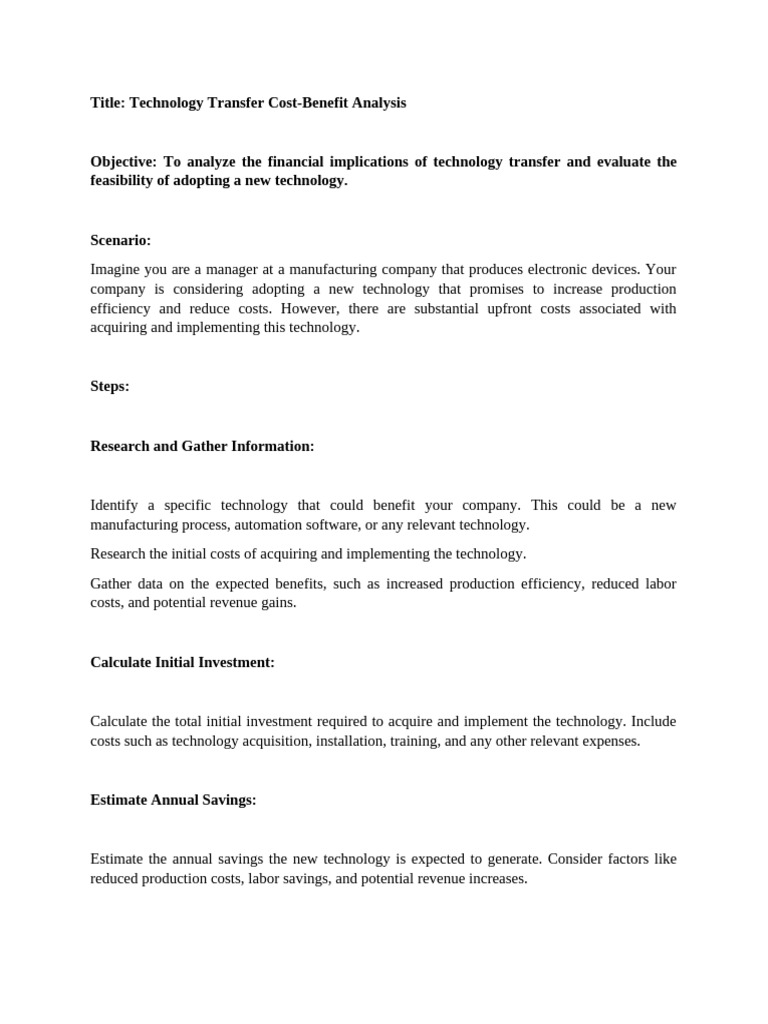 Title: Technology Transfer Cost-Benefit Analysis

Objective: To analyze the financial implications of technology transfer and evaluate the feasibility of adopting a new technology.

Scenario:

Imagine you are a manager at a manufacturing company that produces electronic devices. Your company is considering adopting a new technology that promises to increase production efficiency and reduce costs. However, there are substantial upfront costs associated with acquiring and implementing this technology.

Steps:

Research and Gather Information:

Identify a specific technology that could benefit your company. This could be a new manufacturing process, automation software, or any relevant technology.

Research the initial costs of acquiring and implementing the technology.

Gather data on the expected benefits, such as increased production efficiency, reduced labor costs, and potential revenue gains.

Calculate Initial Investment:

Calculate the total initial investment required to acquire and implement the technology. Include costs such as technology acquisition, installation, training, and any other relevant expenses.

Estimate Annual Savings:

Estimate the annual savings the new technology is expected to generate. Consider factors like reduced production costs, labor savings, and potential revenue increases.